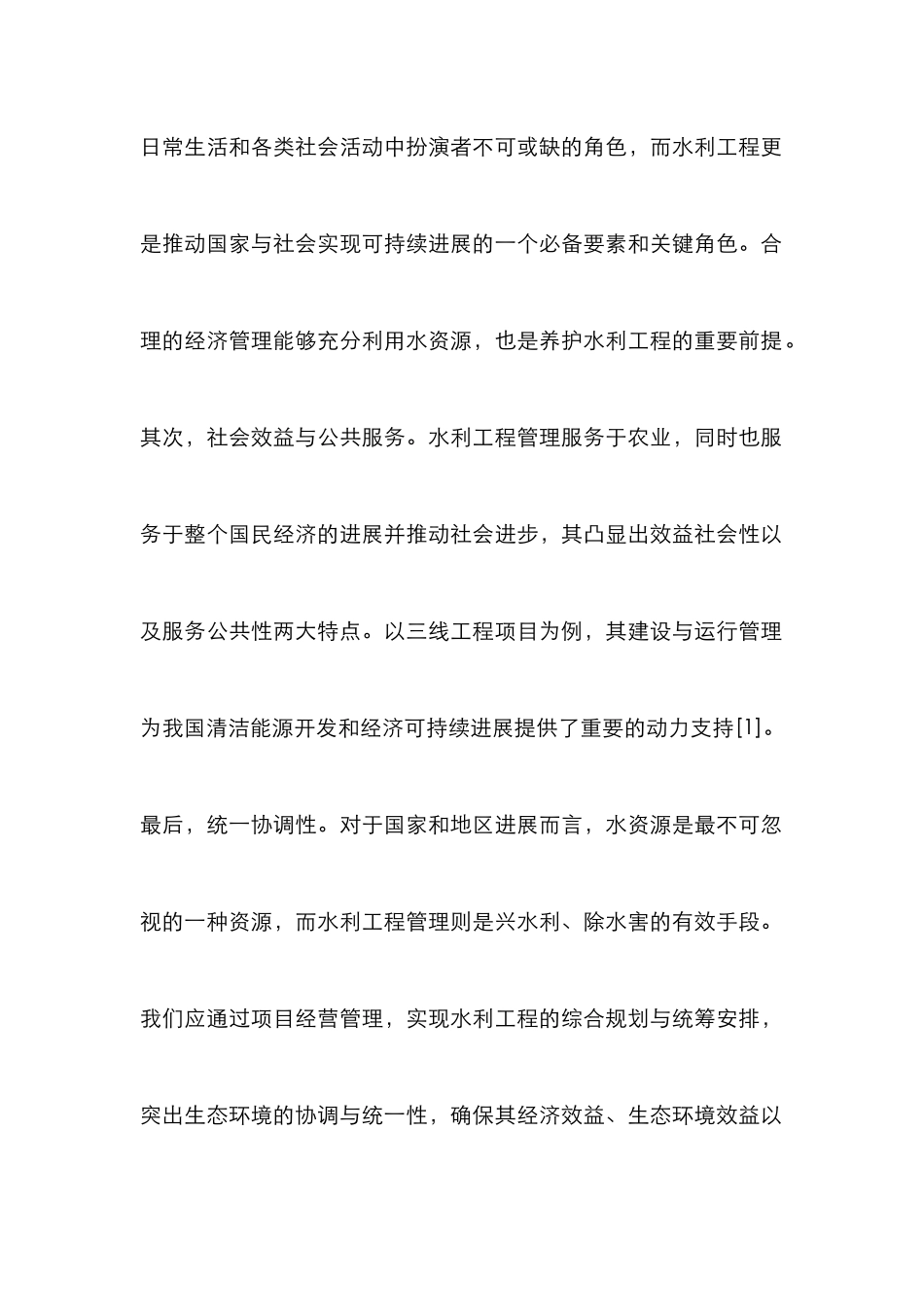 日常生活和各类社会活动中扮演者不可或缺的角色，而水利工程更是推动国家与社会实现可持续进展的一个必备要素和关键角色。合理的经济管理能够充分利用水资源，也是养护水利工程的重要前提。其次，社会效益与公共服务。水利工程管理服务于农业，同时也服务于整个国民经济的进展并推动社会进步，其凸显出效益社会性以及服务公共性两大特点。以三线工程项目为例，其建设与运行管理为我国清洁能源开发和经济可持续进展提供了重要的动力支持[1]。最后，统一协调性。对于国家和地区进展而言，水资源是最不可忽视的一种资源，而水利工程管理则是兴水利、除水害的有效手段。我们应通过项目经营管理，实现水利工程的综合规划与统筹安排，突出生态环境的协调与统一性，确保其经济效益、生态环境效益以